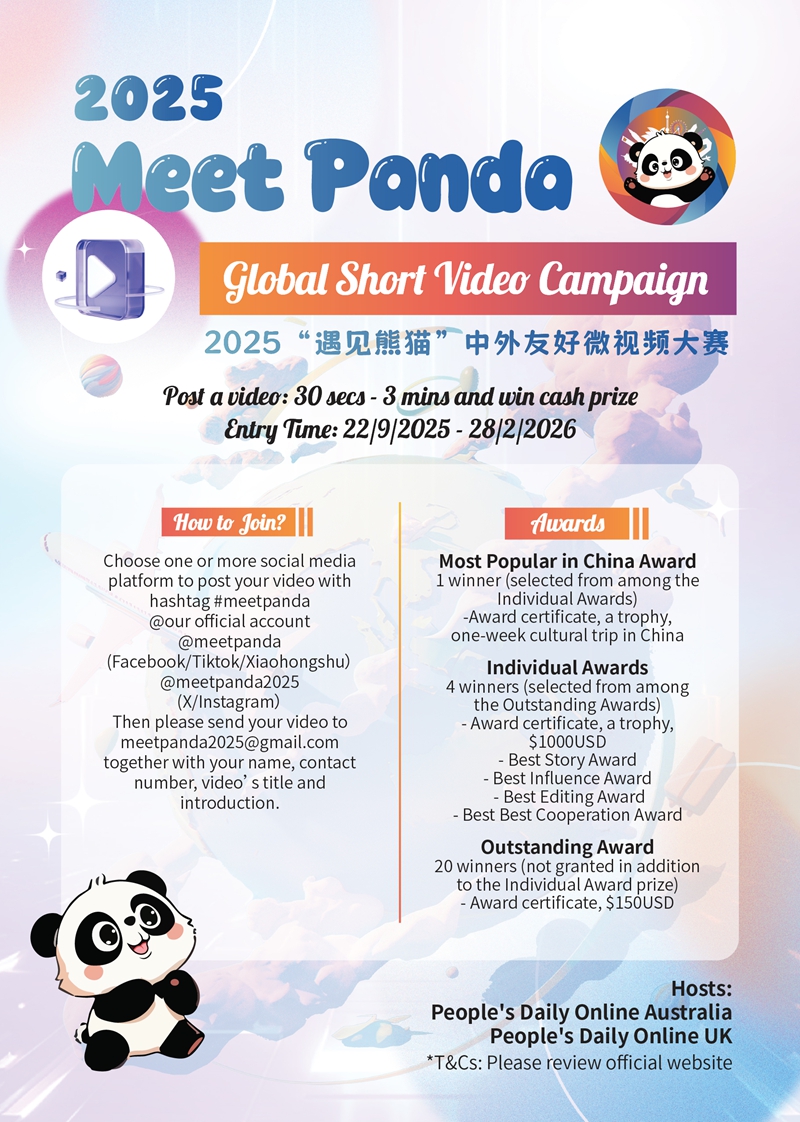 2025
Meet Panda

Global Short Video Campaign

2025“遇见熊猫”中外友好微视频大赛

Post a video: 30 secs - 3 mins and win cash prize
Entry Time: 22/9/2025 - 28/2/2026

How to Join?

Choose one or more social media platform to post your video with hashtag #meetpanda @our official account @meetpanda (Facebook/Tiktok/Xiaohongshu) @meetpanda2025 (X/Instagram) Then please send your video to meetpanda2025@gmail.com together with your name, contact number, video' s title and introduction.

Awards

Most Popular in China Award
1 winner (selected from among the Individual Awards)
-Award certificate, a trophy, one-week cultural trip in China

Individual Awards
4 winners (selected from among the Outstanding Awards)
- Award certificate, a trophy, $1000USD
- Best Story Award
- Best Influence Award
- Best Editing Award
- Best Best Cooperation Award

Outstanding Award
20 winners (not granted in addition to the Individual Award prize)
- Award certificate, $150USD

Hosts:
People's Daily Online Australia
People's Daily Online UK
*T&Cs: Please review official website